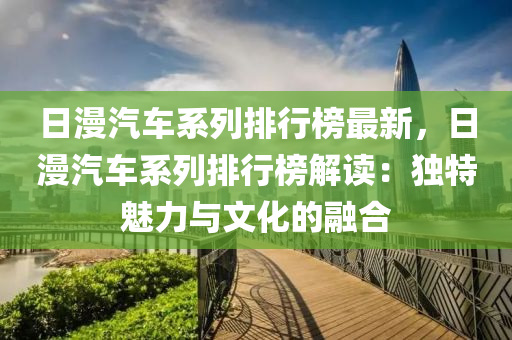 日漫汽车系列排行榜最新，日漫汽车系列排行榜解读：独特魅力与文化的融合